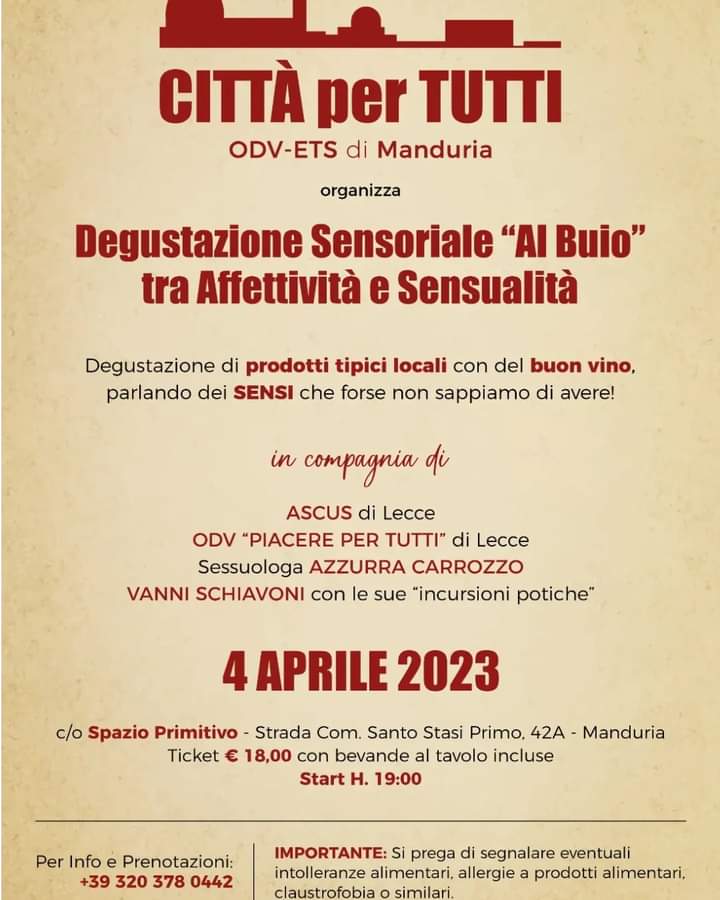 CITTÀ per TUTTI
ODV-ETS di Manduria

organizza

Degustazione Sensoriale "Al Buio"
tra Affettività e Sensualità

Degustazione di prodotti tipici locali con del buon vino, parlando dei SENSI che forse non sappiamo di avere!

in compagnia di

ASCUS di Lecce
ODV "PIACERE PER TUTTI" di Lecce
Sessuologa AZZURRA CARROZZO
VANNI SCHIAVONI con le sue "incursioni potiche"

4 APRILE 2023

c/o Spazio Primitivo - Strada Com. Santo Stasi Primo, 42A - Manduria
Ticket € 18,00 con bevande al tavolo incluse
Start H. 19:00

Per Info e Prenotazioni:
+39 320 378 0442

IMPORTANTE: Si prega di segnalare eventuali intolleranze alimentari, allergie a prodotti alimentari, claustrofobia o similari.